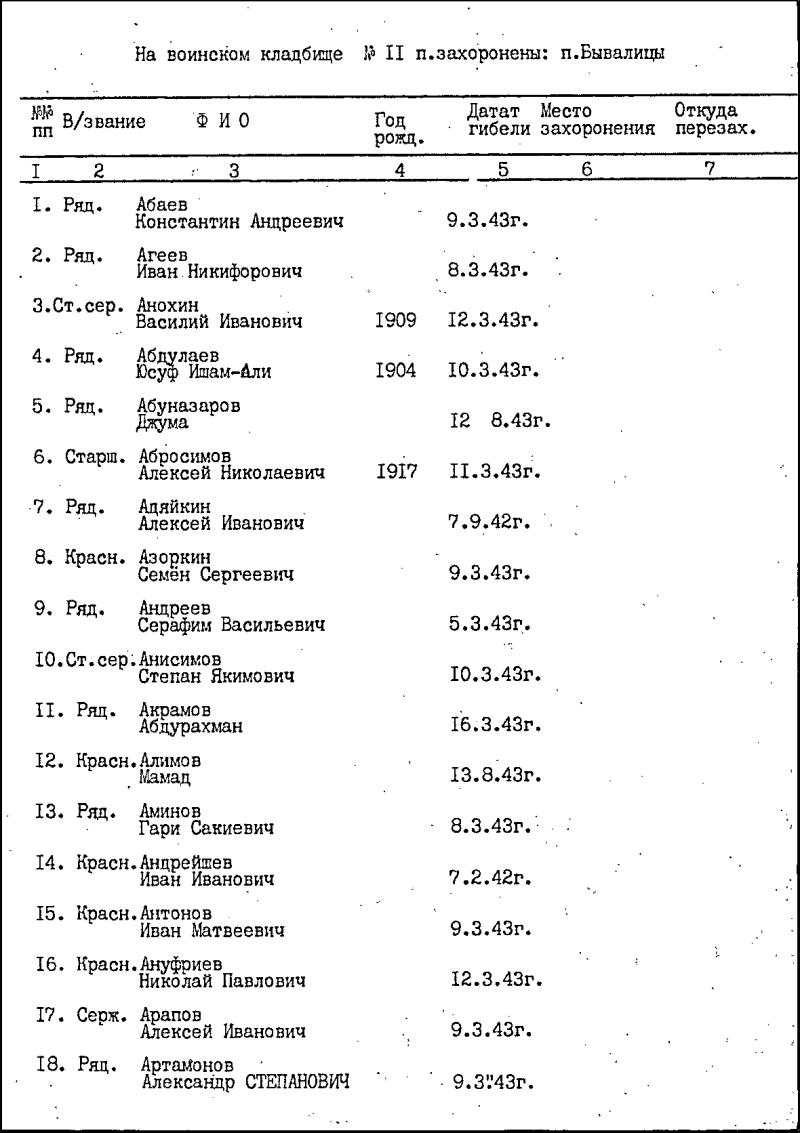 На воинском кладбище № II п.захоронены: п.Бывалицы

| №№ пп | В/звание | Ф И О | Год рожд. | Датат гибели | Место захоронения | Откуда перезах. |
|---|---|---|---|---|---|---|
| I | 2 | 3 | 4 | 5 | 6 | 7 |
| I. | Ряд. | Абаев Константин Андреевич | | 9.3.43г. | | |
| 2. | Ряд. | Агеев Иван Никифорович | | 8.3.43г. | | |
| 3. | Ст.сер. | Анохин Василий Иванович | I909 | I2.3.43г. | | |
| 4. | Ряд. | Абдулаев Юсуф Ишам-Али | I904 | I0.3.43г. | | |
| 5. | Ряд. | Абуназаров Джума | | I2 8.43г. | | |
| 6. | Старш. | Абросимов Алексей Николаевич | I9I7 | II.3.43г. | | |
| 7. | Ряд. | Адяйкин Алексей Иванович | | 7.9.42г. | | |
| 8. | Красн. | Азоркин Семён Сергеевич | | 9.3.43г. | | |
| 9. | Ряд. | Андреев Серафим Васильевич | | 5.3.43г. | | |
| I0. | Ст.сер. | Анисимов Степан Якимович | | I0.3.43г. | | |
| II. | Ряд. | Акрамов Абдурахман | | I6.3.43г. | | |
| I2. | Красн. | Алимов Мамад | | I3.8.43г. | | |
| I3. | Ряд. | Аминов Гари Сакиевич | | 8.3.43г. | | |
| I4. | Красн. | Андрейшев Иван Иванович | | 7.2.42г. | | |
| I5. | Красн. | Антонов Иван Матвеевич | | 9.3.43г. | | |
| I6. | Красн. | Ануфриев Николай Павлович | | I2.3.43г. | | |
| I7. | Серж. | Арапов Алексей Иванович | | 9.3.43г. | | |
| I8. | Ряд. | Артамонов Александр СТЕПАНОВИЧ | | 9.3.43г. | | |